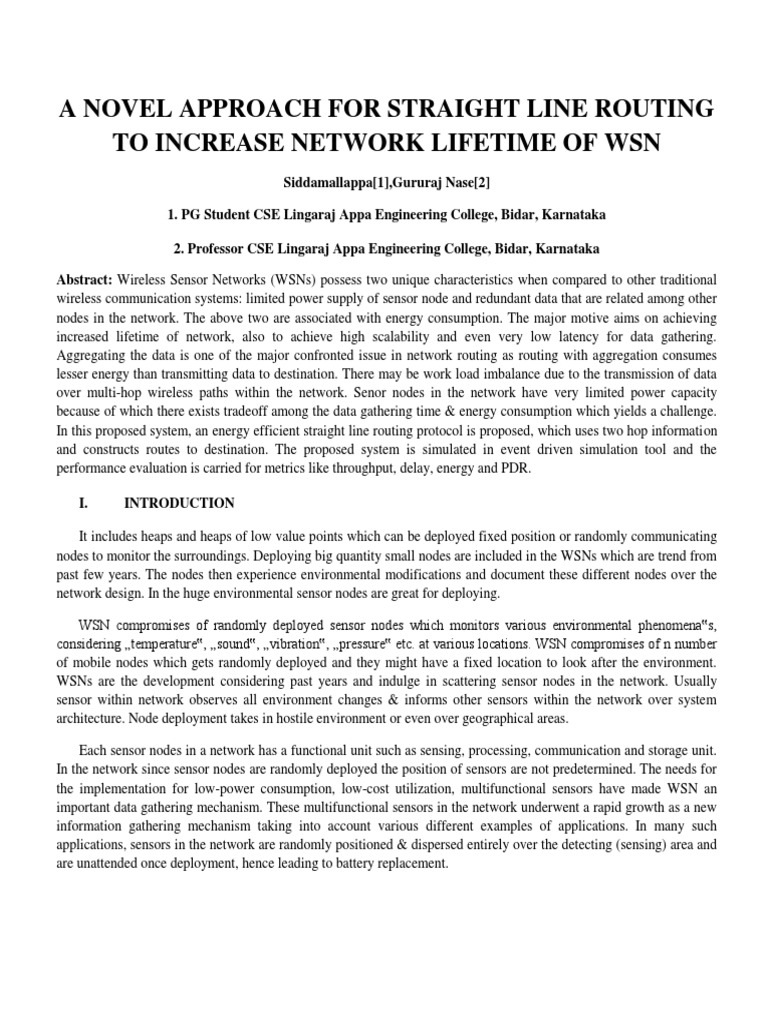 A NOVEL APPROACH FOR STRAIGHT LINE ROUTING TO INCREASE NETWORK LIFETIME OF WSN

Siddamallappa[1],Gururaj Nase[2]

1. PG Student CSE Lingaraj Appa Engineering College, Bidar, Karnataka

2. Professor CSE Lingaraj Appa Engineering College, Bidar, Karnataka

Abstract: Wireless Sensor Networks (WSNs) possess two unique characteristics when compared to other traditional wireless communication systems: limited power supply of sensor node and redundant data that are related among other nodes in the network. The above two are associated with energy consumption. The major motive aims on achieving increased lifetime of network, also to achieve high scalability and even very low latency for data gathering. Aggregating the data is one of the major confronted issue in network routing as routing with aggregation consumes lesser energy than transmitting data to destination. There may be work load imbalance due to the transmission of data over multi-hop wireless paths within the network. Senor nodes in the network have very limited power capacity because of which there exists tradeoff among the data gathering time & energy consumption which yields a challenge. In this proposed system, an energy efficient straight line routing protocol is proposed, which uses two hop information and constructs routes to destination. The proposed system is simulated in event driven simulation tool and the performance evaluation is carried for metrics like throughput, delay, energy and PDR.

I. INTRODUCTION

It includes heaps and heaps of low value points which can be deployed fixed position or randomly communicating nodes to monitor the surroundings. Deploying big quantity small nodes are included in the WSNs which are trend from past few years. The nodes then experience environmental modifications and document these different nodes over the network design. In the huge environmental sensor nodes are great for deploying.

WSN compromises of randomly deployed sensor nodes which monitors various environmental phenomena"s, considering „temperature", „sound", „vibration", „pressure" etc. at various locations. WSN compromises of n number of mobile nodes which gets randomly deployed and they might have a fixed location to look after the environment. WSNs are the development considering past years and indulge in scattering sensor nodes in the network. Usually sensor within network observes all environment changes & informs other sensors within the network over system architecture. Node deployment takes in hostile environment or even over geographical areas.

Each sensor nodes in a network has a functional unit such as sensing, processing, communication and storage unit. In the network since sensor nodes are randomly deployed the position of sensors are not predetermined. The needs for the implementation for low-power consumption, low-cost utilization, multifunctional sensors have made WSN an important data gathering mechanism. These multifunctional sensors in the network underwent a rapid growth as a new information gathering mechanism taking into account various different examples of applications. In many such applications, sensors in the network are randomly positioned & dispersed entirely over the detecting (sensing) area and are unattended once deployment, hence leading to battery replacement.